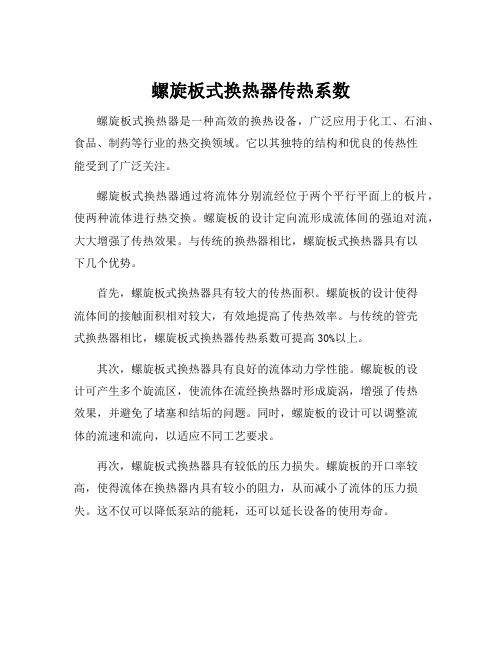 螺旋板式换热器传热系数

螺旋板式换热器是一种高效的换热设备，广泛应用于化工、石油、食品、制药等行业的热交换领域。它以其独特的结构和优良的传热性能受到了广泛关注。

螺旋板式换热器通过将流体分别流经位于两个平行平面上的板片，使两种流体进行热交换。螺旋板的设计定向流形成流体间的强迫对流，大大增强了传热效果。与传统的换热器相比，螺旋板式换热器具有以下几个优势。

首先，螺旋板式换热器具有较大的传热面积。螺旋板的设计使得流体间的接触面积相对较大，有效地提高了传热效率。与传统的管壳式换热器相比，螺旋板式换热器传热系数可提高 30%以上。

其次，螺旋板式换热器具有良好的流体动力学性能。螺旋板的设计可产生多个旋流区，使流体在流经换热器时形成旋涡，增强了传热效果，并避免了堵塞和结垢的问题。同时，螺旋板的设计可以调整流体的流速和流向，以适应不同工艺要求。

再次，螺旋板式换热器具有较低的压力损失。螺旋板的开口率较高，使得流体在换热器内具有较小的阻力，从而减小了流体的压力损失。这不仅可以降低泵站的能耗，还可以延长设备的使用寿命。